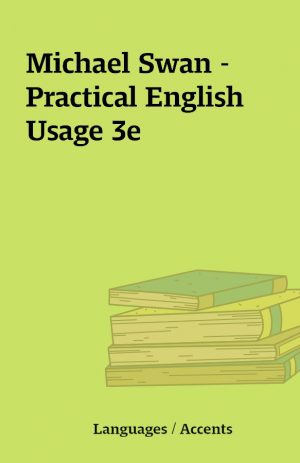 Michael Swan - Practical English Usage 3e

Languages / Accents